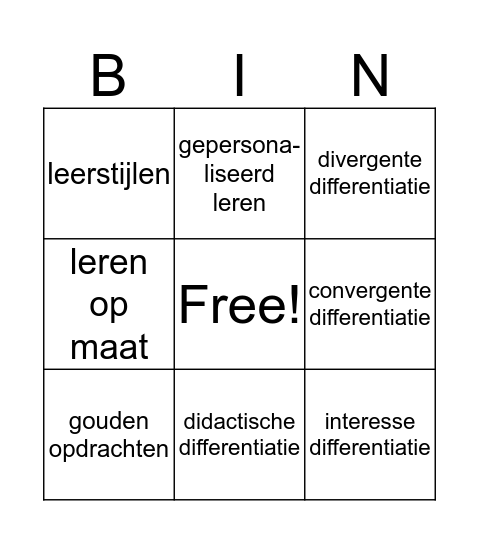 | B | I | N |
|---|---|---|
| leerstijlen | gepersonaliseerd leren | divergente differentiatie |
| leren op maat | Free! | convergente differentiatie |
| gouden opdrachten | didactische differentiatie | interesse differentiatie |